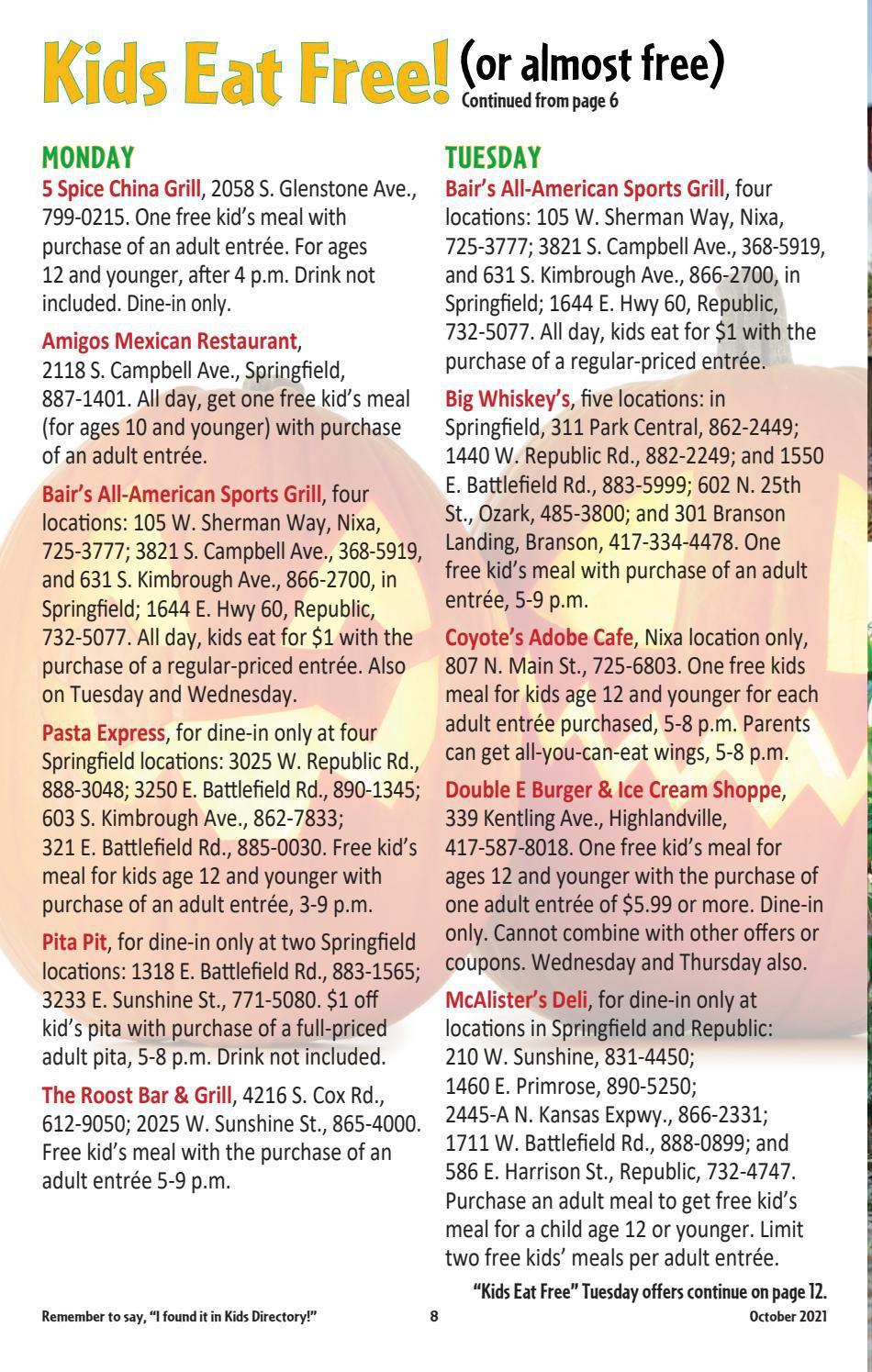 Kids Eat Free! (or almost free)
Continued from page 6

MONDAY

5 Spice China Grill, 2058 S. Glenstone Ave., 799-0215. One free kid's meal with purchase of an adult entrée. For ages 12 and younger, after 4 p.m. Drink not included. Dine-in only.

Amigos Mexican Restaurant, 2118 S. Campbell Ave., Springfield, 887-1401. All day, get one free kid's meal (for ages 10 and younger) with purchase of an adult entrée.

Bair's All-American Sports Grill, four locations: 105 W. Sherman Way, Nixa, 725-3777; 3821 S. Campbell Ave., 368-5919, and 631 S. Kimbrough Ave., 866-2700, in Springfield; 1644 E. Hwy 60, Republic, 732-5077. All day, kids eat for $1 with the purchase of a regular-priced entrée. Also on Tuesday and Wednesday.

Pasta Express, for dine-in only at four Springfield locations: 3025 W. Republic Rd., 888-3048; 3250 E. Battlefield Rd., 890-1345; 603 S. Kimbrough Ave., 862-7833; 321 E. Battlefield Rd., 885-0030. Free kid's meal for kids age 12 and younger with purchase of an adult entrée, 3-9 p.m.

Pita Pit, for dine-in only at two Springfield locations: 1318 E. Battlefield Rd., 883-1565; 3233 E. Sunshine St., 771-5080. $1 off kid's pita with purchase of a full-priced adult pita, 5-8 p.m. Drink not included.

The Roost Bar & Grill, 4216 S. Cox Rd., 612-9050; 2025 W. Sunshine St., 865-4000. Free kid's meal with the purchase of an adult entrée 5-9 p.m.

TUESDAY

Bair's All-American Sports Grill, four locations: 105 W. Sherman Way, Nixa, 725-3777; 3821 S. Campbell Ave., 368-5919, and 631 S. Kimbrough Ave., 866-2700, in Springfield; 1644 E. Hwy 60, Republic, 732-5077. All day, kids eat for $1 with the purchase of a regular-priced entrée.

Big Whiskey's, five locations: in Springfield, 311 Park Central, 862-2449; 1440 W. Republic Rd., 882-2249; and 1550 E. Battlefield Rd., 883-5999; 602 N. 25th St., Ozark, 485-3800; and 301 Branson Landing, Branson, 417-334-4478. One free kid's meal with purchase of an adult entrée, 5-9 p.m.

Coyote's Adobe Cafe, Nixa location only, 807 N. Main St., 725-6803. One free kids meal for kids age 12 and younger for each adult entrée purchased, 5-8 p.m. Parents can get all-you-can-eat wings, 5-8 p.m.

Double E Burger & Ice Cream Shoppe, 339 Kentling Ave., Highlandville, 417-587-8018. One free kid's meal for ages 12 and younger with the purchase of one adult entrée of $5.99 or more. Dine-in only. Cannot combine with other offers or coupons. Wednesday and Thursday also.

McAlister's Deli, for dine-in only at locations in Springfield and Republic: 210 W. Sunshine, 831-4450; 1460 E. Primrose, 890-5250; 2445-A N. Kansas Expwy., 866-2331; 1711 W. Battlefield Rd., 888-0899; and 586 E. Harrison St., Republic, 732-4747. Purchase an adult meal to get free kid's meal for a child age 12 or younger. Limit two free kids' meals per adult entrée.

"Kids Eat Free" Tuesday offers continue on page 12.

Remember to say, "I found it in Kids Directory!" 8 October 2021